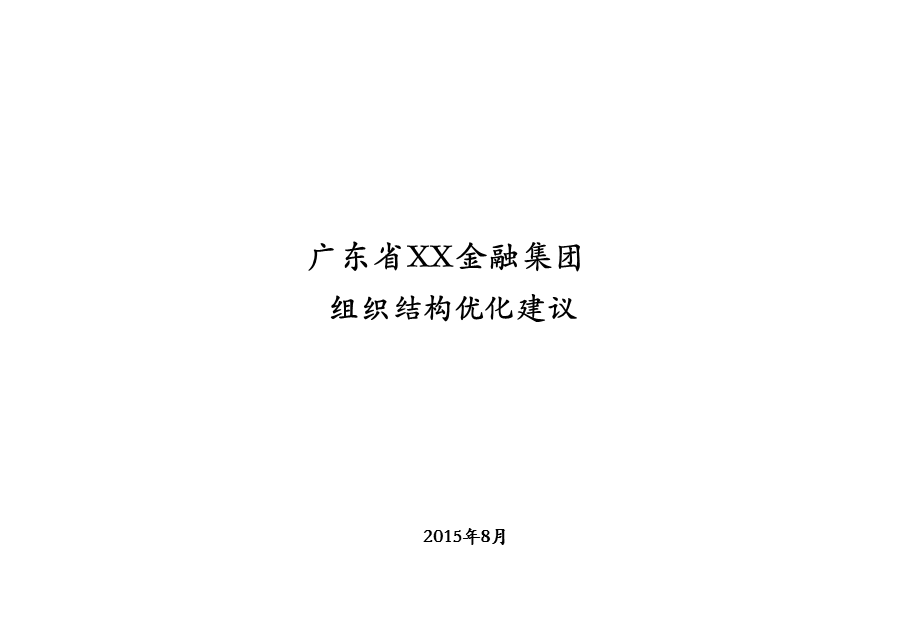 广东省XX金融集团

组织结构优化建议

2015年8月